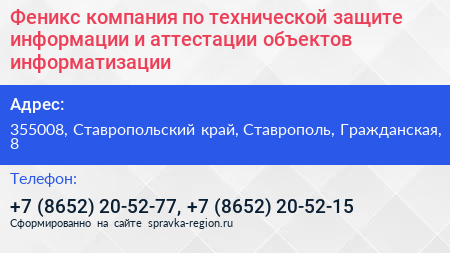 Феникс компания по технической защите информации и аттестации объектов информатизации

Адрес:

355008, Ставропольский край, Ставрополь, Гражданская, 8

Телефон:

+7 (8652) 20-52-77, +7 (8652) 20-52-15

Сформированно на сайте spravka-region.ru